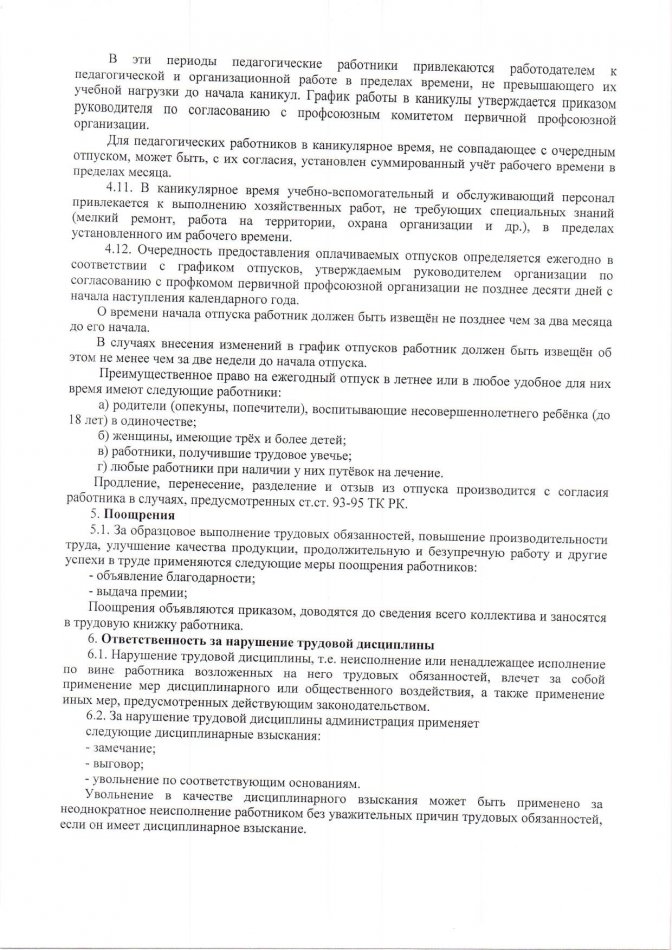 В эти периоды педагогические работники привлекаются работодателем к педагогической и организационной работе в пределах времени, не превышающего их учебной нагрузки до начала каникул. График работы в каникулы утверждается приказом руководителя по согласованию с профсоюзным комитетом первичной профсоюзной организации.

Для педагогических работников в каникулярное время, не совпадающее с очередным отпуском, может быть, с их согласия, установлен суммированный учёт рабочего времени в пределах месяца.

4.11. В каникулярное время учебно-вспомогательный и обслуживающий персонал привлекается к выполнению хозяйственных работ, не требующих специальных знаний (мелкий ремонт, работа на территории, охрана организации и др.), в пределах установленного им рабочего времени.

4.12. Очередность предоставления оплачиваемых отпусков определяется ежегодно в соответствии с графиком отпусков, утверждаемым руководителем организации по согласованию с профкомом первичной профсоюзной организации не позднее десяти дней с начала наступления календарного года.

О времени начала отпуска работник должен быть извещён не позднее чем за два месяца до его начала.

В случаях внесения изменений в график отпусков работник должен быть извещён об этом не менее чем за две недели до начала отпуска.

Преимущественное право на ежегодный отпуск в летнее или в любое удобное для них время имеют следующие работники:

а) родители (опекуны, попечители), воспитывающие несовершеннолетнего ребёнка (до 18 лет) в одиночестве;

б) женщины, имеющие трёх и более детей;

в) работники, получившие трудовое увечье;

г) любые работники при наличии у них путёвок на лечение.

Продление, перенесение, разделение и отзыв из отпуска производится с согласия работника в случаях, предусмотренных ст.ст. 93-95 ТК РК.

5. Поощрения

5.1. За образцовое выполнение трудовых обязанностей, повышение производительности труда, улучшение качества продукции, продолжительную и безупречную работу и другие успехи в труде применяются следующие меры поощрения работников:

- объявление благодарности;

- выдача премии;

Поощрения объявляются приказом, доводятся до сведения всего коллектива и заносятся в трудовую книжку работника.

6. Ответственность за нарушение трудовой дисциплины

6.1. Нарушение трудовой дисциплины, т.е. неисполнение или ненадлежащее исполнение по вине работника возложенных на него трудовых обязанностей, влечет за собой применение мер дисциплинарного или общественного воздействия, а также применение иных мер, предусмотренных действующим законодательством.

6.2. За нарушение трудовой дисциплины администрация применяет следующие дисциплинарные взыскания:

- замечание;

- выговор;

- увольнение по соответствующим основаниям.

Увольнение в качестве дисциплинарного взыскания может быть применено за неоднократное неисполнение работником без уважительных причин трудовых обязанностей, если он имеет дисциплинарное взыскание.